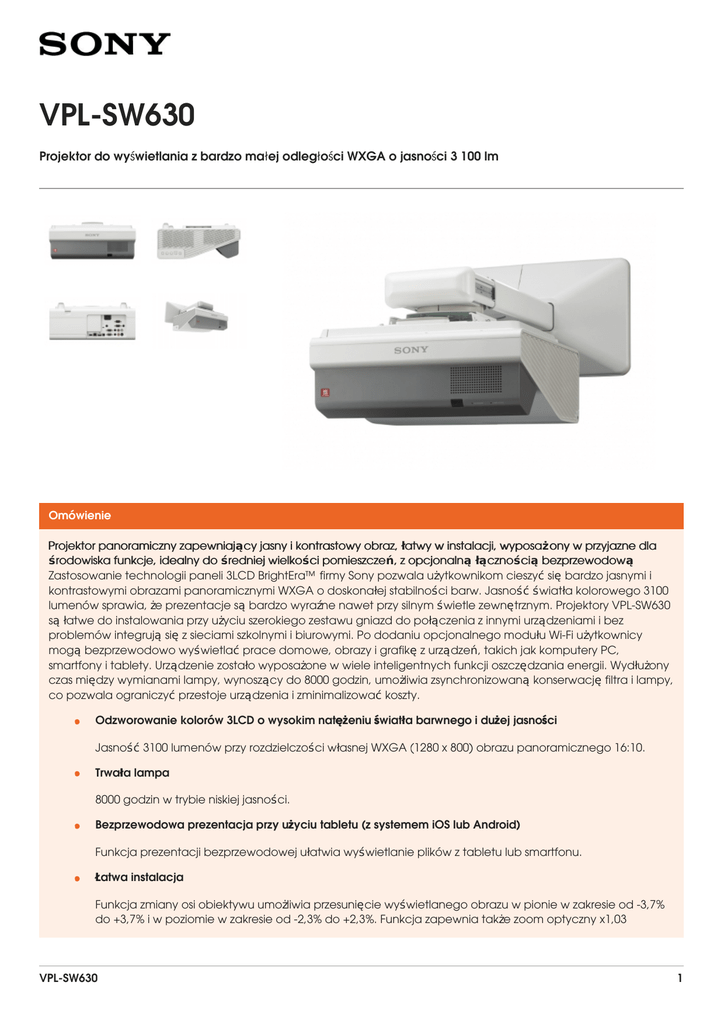 SONY

VPL-SW630

Projektor do wyświetlania z bardzo małej odległości WXGA o jasności 3 100 lm

SONY

Omówienie

Projektor panoramiczny zapewniający jasny i kontrastowy obraz, łatwy w instalacji, wyposażony w przyjazne dla środowiska funkcje, idealny do średniej wielkości pomieszczeń, z opcjonalną łącznością bezprzewodową
Zastosowanie technologii paneli 3LCD BrightEra™ firmy Sony pozwala użytkownikom cieszyć się bardzo jasnymi i kontrastowymi obrazami panoramicznymi WXGA o doskonałej stabilności barw. Jasność światła kolorowego 3100 lumenów sprawia, że prezentacje są bardzo wyraźne nawet przy silnym świetle zewnętrznym. Projektory VPL-SW630 są łatwe do instalowania przy użyciu szerokiego zestawu gniazd do połączenia z innymi urządzeniami i bez problemów integrują się z sieciami szkolnymi i biurowymi. Po dodaniu opcjonalnego modułu Wi-Fi użytkownicy mogą bezprzewodowo wyświetlać prace domowe, obrazy i grafikę z urządzeń, takich jak komputery PC, smartfony i tablety. Urządzenie zostało wyposażone w wiele inteligentnych funkcji oszczędzania energii. Wydłużony czas między wymianami lampy, wynoszący do 8000 godzin, umożliwia zsynchronizowaną konserwację filtra i lampy, co pozwala ograniczyć przestoje urządzenia i zminimalizować koszty.

Odzworowanie kolorów 3LCD o wysokim natężeniu światła barwnego i dużej jasności

Jasność 3100 lumenów przy rozdzielczości własnej WXGA (1280 x 800) obrazu panoramicznego 16:10.

Trwała lampa

8000 godzin w trybie niskiej jasności.

Bezprzewodowa prezentacja przy użyciu tabletu (z systemem iOS lub Android)

Funkcja prezentacji bezprzewodowej ułatwia wyświetlanie plików z tabletu lub smartfonu.

Łatwa instalacja

Funkcja zmiany osi obiektywu umożliwia przesunięcie wyświetlanego obrazu w pionie w zakresie od -3,7% do +3,7% i w poziomie w zakresie od -2,3% do +2,3%. Funkcja zapewnia także zoom optyczny x1,03

VPL-SW630 1